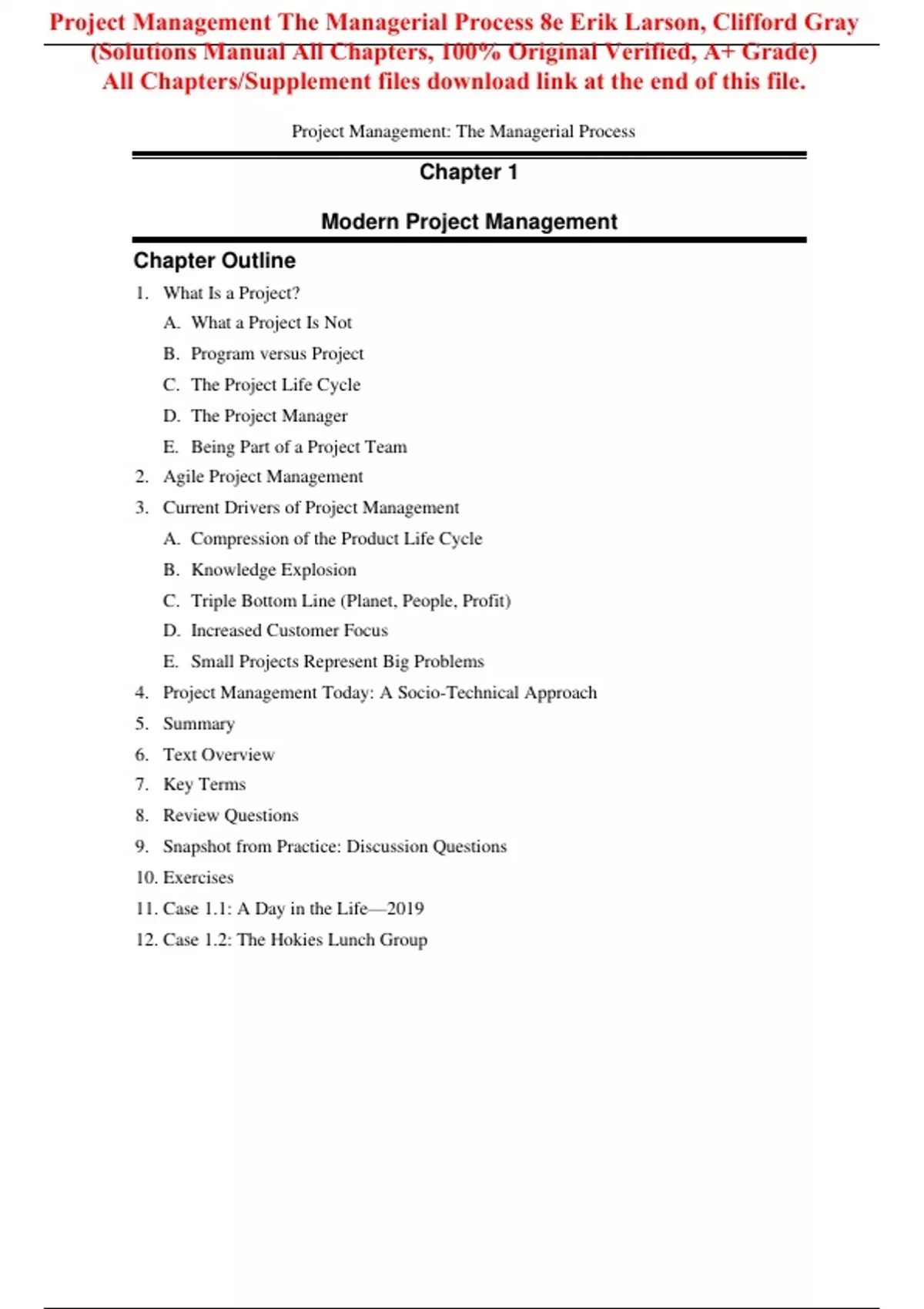 Project Management The Managerial Process 8e Erik Larson, Clifford Gray (Solutions Manual All Chapters, 100% Original Verified, A+ Grade)
All Chapters/Supplement files download link at the end of this file.

Project Management: The Managerial Process

Chapter 1

Modern Project Management

Chapter Outline

1. What Is a Project?
A. What a Project Is Not
B. Program versus Project
C. The Project Life Cycle
D. The Project Manager
E. Being Part of a Project Team
2. Agile Project Management
3. Current Drivers of Project Management
A. Compression of the Product Life Cycle
B. Knowledge Explosion
C. Triple Bottom Line (Planet, People, Profit)
D. Increased Customer Focus
E. Small Projects Represent Big Problems
4. Project Management Today: A Socio-Technical Approach
5. Summary
6. Text Overview
7. Key Terms
8. Review Questions
9. Snapshot from Practice: Discussion Questions
10. Exercises
11. Case 1.1: A Day in the Life—2019
12. Case 1.2: The Hokies Lunch Group